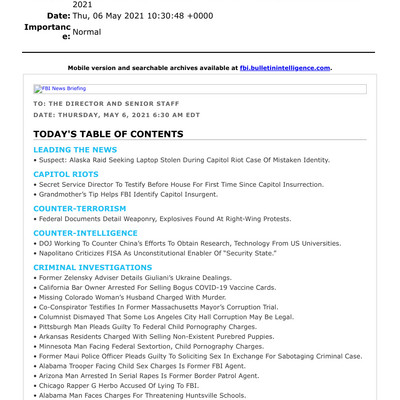 2021
Date: Thu, 06 May 2021 10:30:48 +0000
Importance: Normal

Mobile version and searchable archives available at fbi.bulletinintelligence.com.

FBI News Briefing

TO: THE DIRECTOR AND SENIOR STAFF
DATE: THURSDAY, MAY 6, 2021 6:30 AM EDT

TODAY'S TABLE OF CONTENTS

LEADING THE NEWS
• Suspect: Alaska Raid Seeking Laptop Stolen During Capitol Riot Case Of Mistaken Identity.

CAPITOL RIOTS
• Secret Service Director To Testify Before House For First Time Since Capitol Insurrection.
• Grandmother's Tip Helps FBI Identify Capitol Insurgent.

COUNTER-TERRORISM
• Federal Documents Detail Weaponry, Explosives Found At Right-Wing Protests.

COUNTER-INTELLIGENCE
• DOJ Working To Counter China's Efforts To Obtain Research, Technology From US Universities.
• Napolitano Criticizes FISA As Unconstitutional Enabler Of "Security State."

CRIMINAL INVESTIGATIONS
• Former Zelensky Adviser Details Giuliani's Ukraine Dealings.
• California Bar Owner Arrested For Selling Bogus COVID-19 Vaccine Cards.
• Missing Colorado Woman's Husband Charged With Murder.
• Co-Conspirator Testifies In Former Massachusetts Mayor's Corruption Trial.
• Columnist Dismayed That Some Los Angeles City Hall Corruption May Be Legal.
• Pittsburgh Man Pleads Guilty To Federal Child Pornography Charges.
• Arkansas Residents Charged With Selling Non-Existent Purebred Puppies.
• Minnesota Man Facing Federal Sextortion, Child Pornography Charges.
• Former Maui Police Officer Pleads Guilty To Soliciting Sex In Exchange For Sabotaging Criminal Case.
• Alabama Trooper Facing Child Sex Charges Is Former FBI Agent.
• Arizona Man Arrested In Serial Rapes Is Former Border Patrol Agent.
• Chicago Rapper G Herbo Accused Of Lying To FBI.
• Alabama Man Faces Charges For Threatening Huntsville Schools.